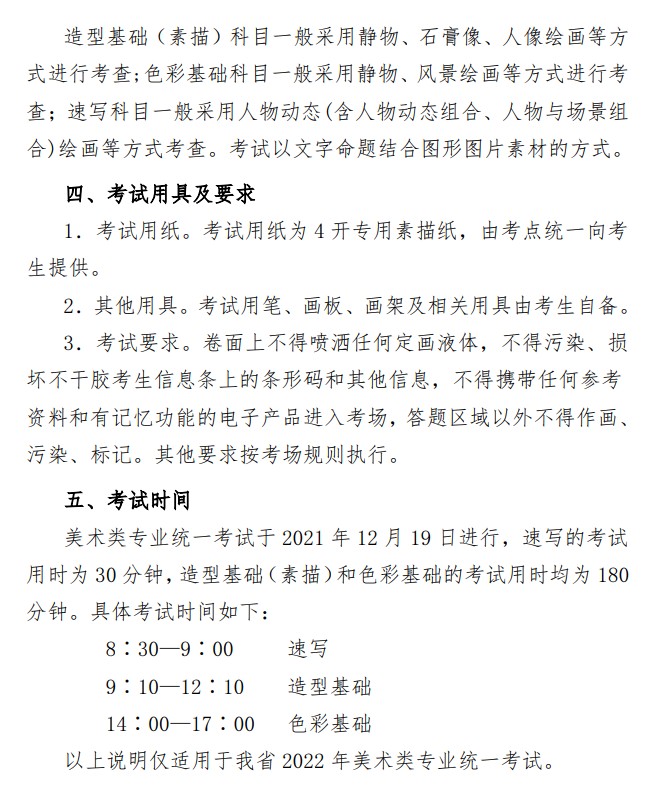 造型基础（素描）科目一般采用静物、石膏像、人像绘画等方式进行考查；色彩基础科目一般采用静物、风景绘画等方式进行考查；速写科目一般采用人物动态（含人物动态组合、人物与场景组合）绘画等方式考查。考试以文字命题结合图形图片素材的方式。

四、考试用具及要求

1．考试用纸。考试用纸为 4 开专用素描纸，由考点统一向考生提供。

2．其他用具。考试用笔、画板、画架及相关用具由考生自备。

3．考试要求。卷面上不得喷洒任何定画液体，不得污染、损坏不干胶考生信息条上的条形码和其他信息，不得携带任何参考资料和有记忆功能的电子产品进入考场，答题区域以外不得作画、污染、标记。其他要求按考场规则执行。

五、考试时间

美术类专业统一考试于 2021 年 12 月 19 日进行，速写的考试用时为 30 分钟，造型基础（素描）和色彩基础的考试用时均为 180 分钟。具体考试时间如下：

8：30—9：00　　速写

9：10—12：10　　造型基础

14：00—17：00　　色彩基础

以上说明仅适用于我省 2022 年美术类专业统一考试。